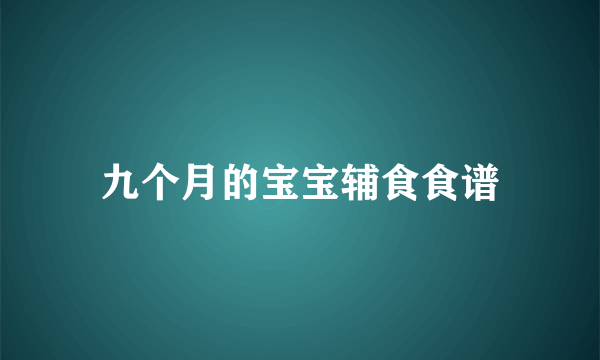 九个月的宝宝辅食食谱